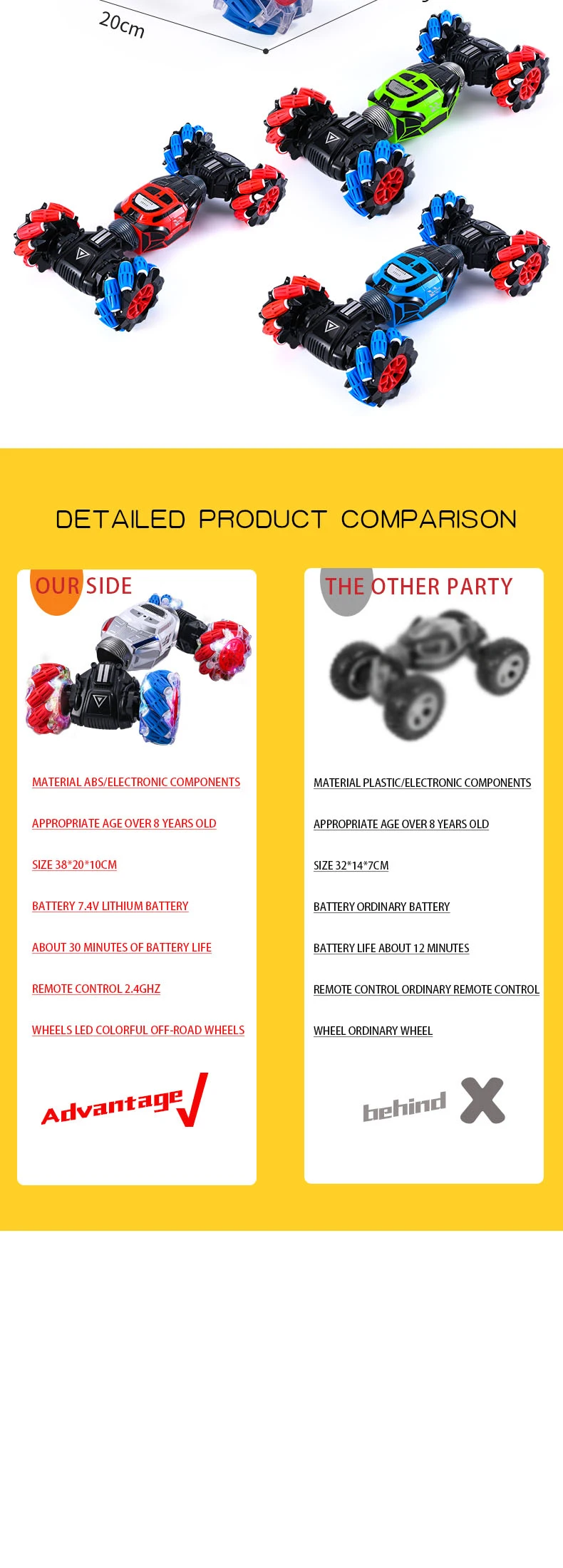 20cm

DETAILED PRODUCT COMPARISON

OUR SIDE

MATERIAL ABS/ELECTRONIC COMPONENTS

APPROPRIATE AGE OVER 8 YEARS OLD

SIZE 38*20*10CM

BATTERY 7.4V LITHIUM BATTERY

ABOUT 30 MINUTES OF BATTERY LIFE

REMOTE CONTROL 2.4GHZ

WHEELS LED COLORFUL OFF-ROAD WHEELS

Advantage √

THE OTHER PARTY

MATERIAL PLASTIC/ELECTRONIC COMPONENTS

APPROPRIATE AGE OVER 8 YEARS OLD

SIZE 32*14*7CM

BATTERY ORDINARY BATTERY

BATTERY LIFE ABOUT 12 MINUTES

REMOTE CONTROL ORDINARY REMOTE CONTROL

WHEEL ORDINARY WHEEL

behind X